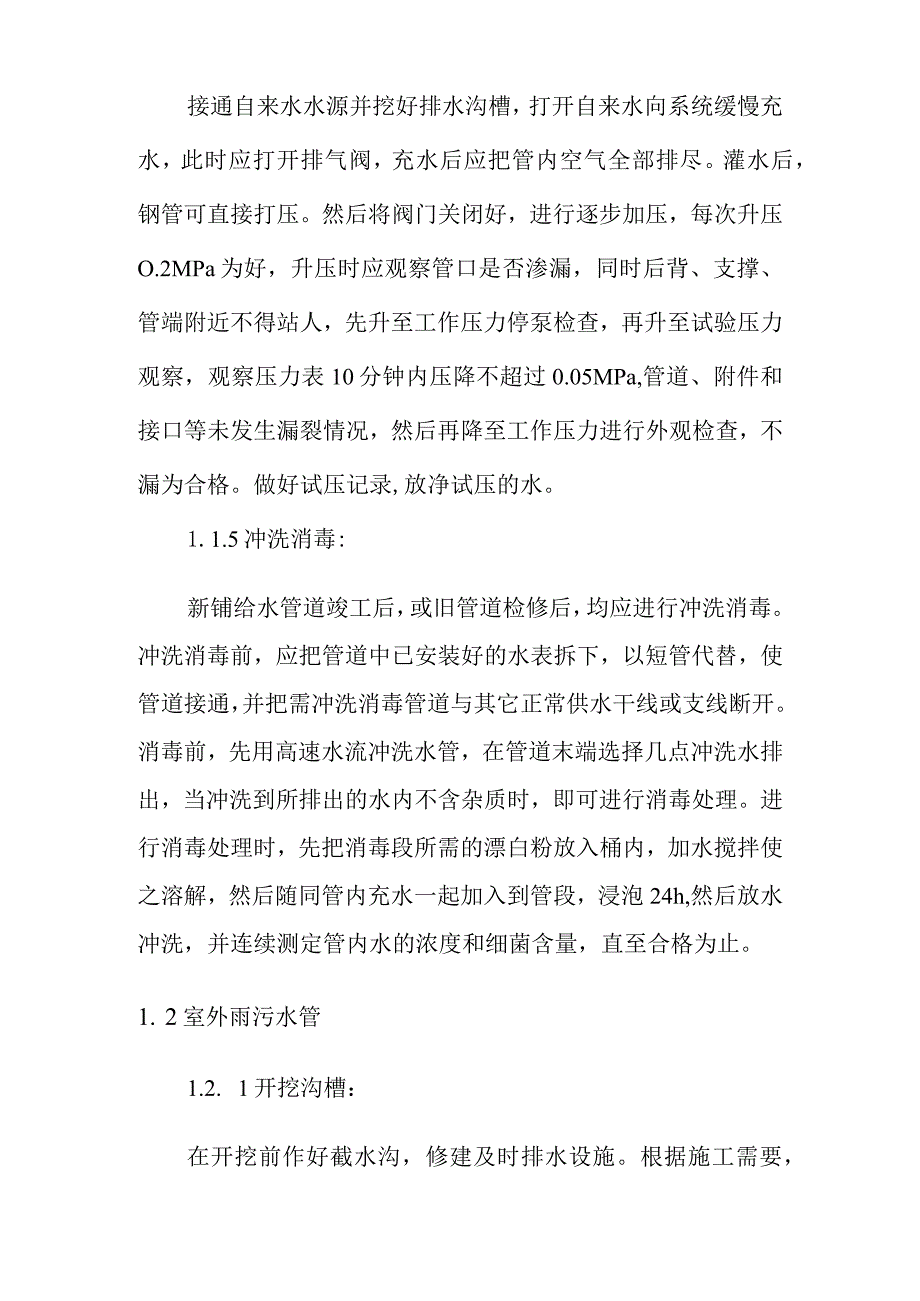 接通自来水水源并挖好排水沟槽，打开自来水向系统缓慢充水，此时应打开排气阀，充水后应把管内空气全部排尽。灌水后，钢管可直接打压。然后将阀门关闭好，进行逐步加压，每次升压O.2MPa为好，升压时应观察管口是否渗漏，同时后背、支撑、管端附近不得站人，先升至工作压力停泵检查，再升至试验压力观察，观察压力表10分钟内压降不超过0.05MPa,管道、附件和接口等未发生漏裂情况，然后再降至工作压力进行外观检查，不漏为合格。做好试压记录,放净试压的水。

1. 1.5冲洗消毒:

新铺给水管道竣工后，或旧管道检修后，均应进行冲洗消毒。冲洗消毒前，应把管道中已安装好的水表拆下，以短管代替，使管道接通，并把需冲洗消毒管道与其它正常供水干线或支线断开。消毒前，先用高速水流冲洗水管，在管道末端选择几点冲洗水排出，当冲洗到所排出的水内不含杂质时，即可进行消毒处理。进行消毒处理时，先把消毒段所需的漂白粉放入桶内，加水搅拌使之溶解，然后随同管内充水一起加入到管段，浸泡24h,然后放水冲洗，并连续测定管内水的浓度和细菌含量，直至合格为止。

1. 2室外雨污水管

1.2. 1开挖沟槽:

在开挖前作好截水沟，修建及时排水设施。根据施工需要，